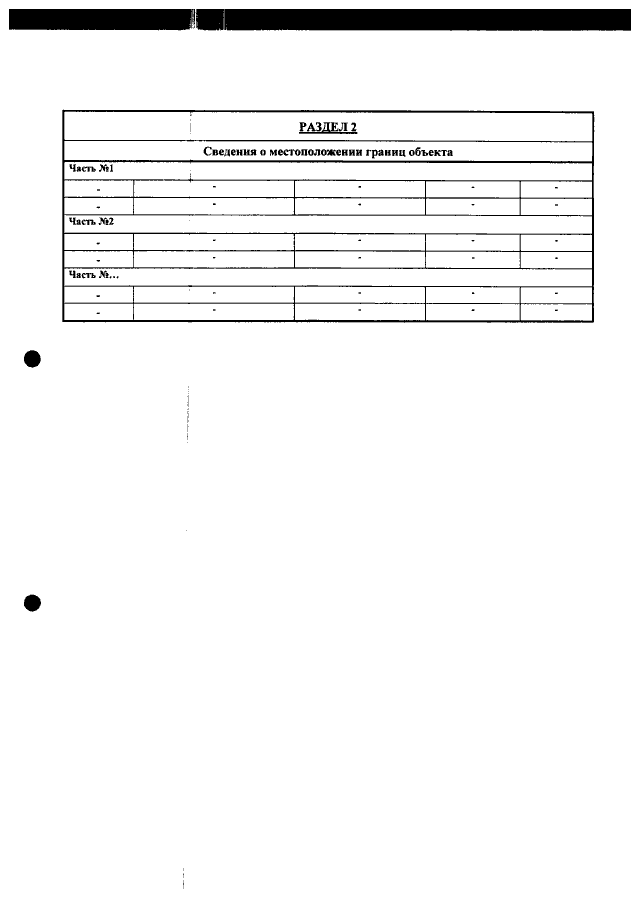 | РАЗДЕЛ 2 | | | | |
|---|---|---|---|---|
| Сведения о местоположении границ объекта | | | | |
| Часть №1 | | | | |
| - | - | - | - | - |
| - | - | - | - | - |
| Часть №2 | | | | |
| - | - | - | - | - |
| - | - | - | - | - |
| Часть №... | | | | |
| - | - | - | - | - |
| - | - | - | - | - |